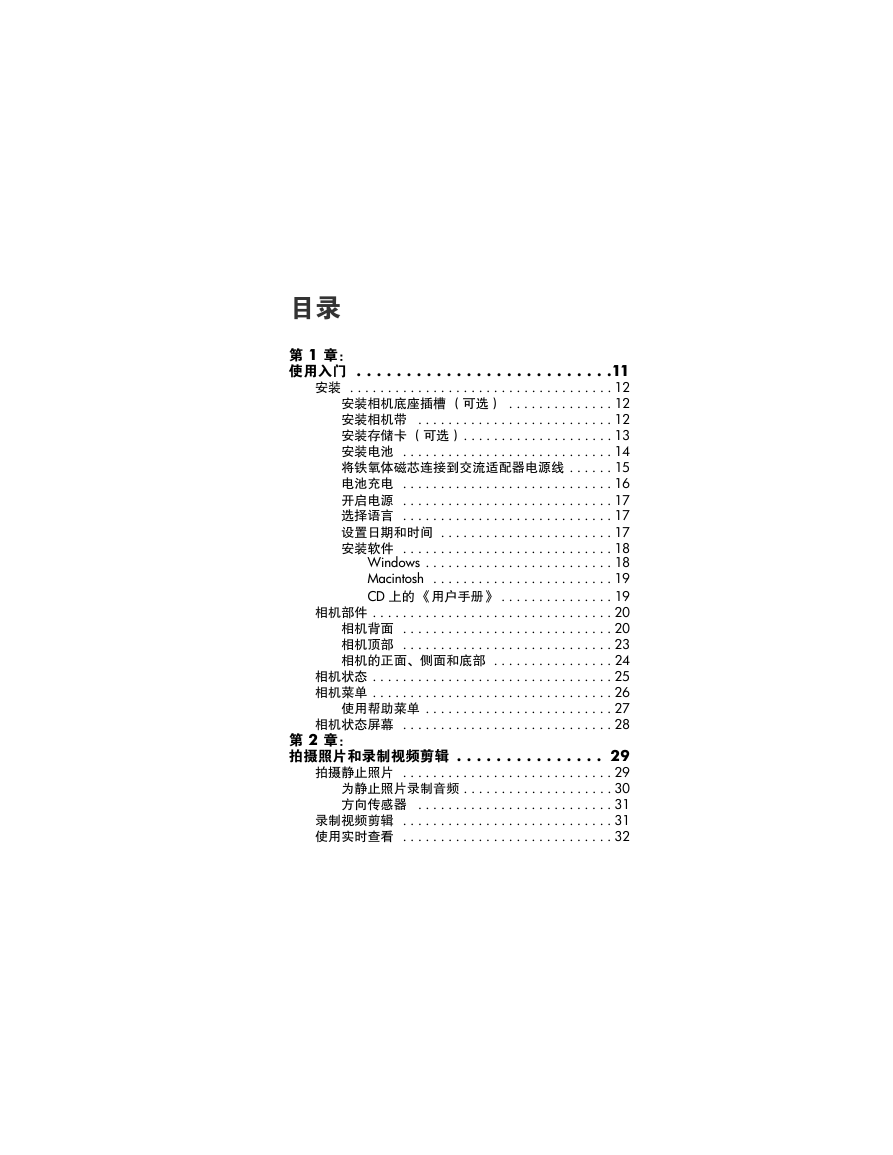 目录

第1章:
使用入门 11
安装 12
安装相机底座插槽(可选) 12
安装相机带 12
安装存储卡(可选) 13
安装电池 14
将铁氧体磁芯连接到交流适配器电源线 15
电池充电 16
开启电源 17
选择语言 17
设置日期和时间 17
安装软件 18
Windows 18
Macintosh 19
CD上的《用户手册》 19
相机部件 20
相机背面 20
相机顶部 23
相机的正面、侧面和底部 24
相机状态 25
相机菜单 26
使用帮助菜单 27
相机状态屏幕 28
第2章:
拍摄照片和录制视频剪辑 29
拍摄静止照片 29
为静止照片录制音频 30
方向传感器 31
录制视频剪辑 31
使用实时查看 32